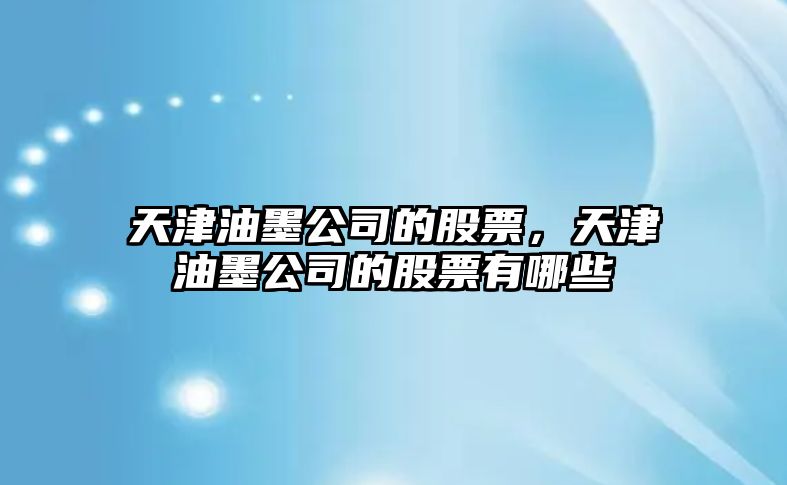 天津油墨公司的股票，天津油墨公司的股票有哪些